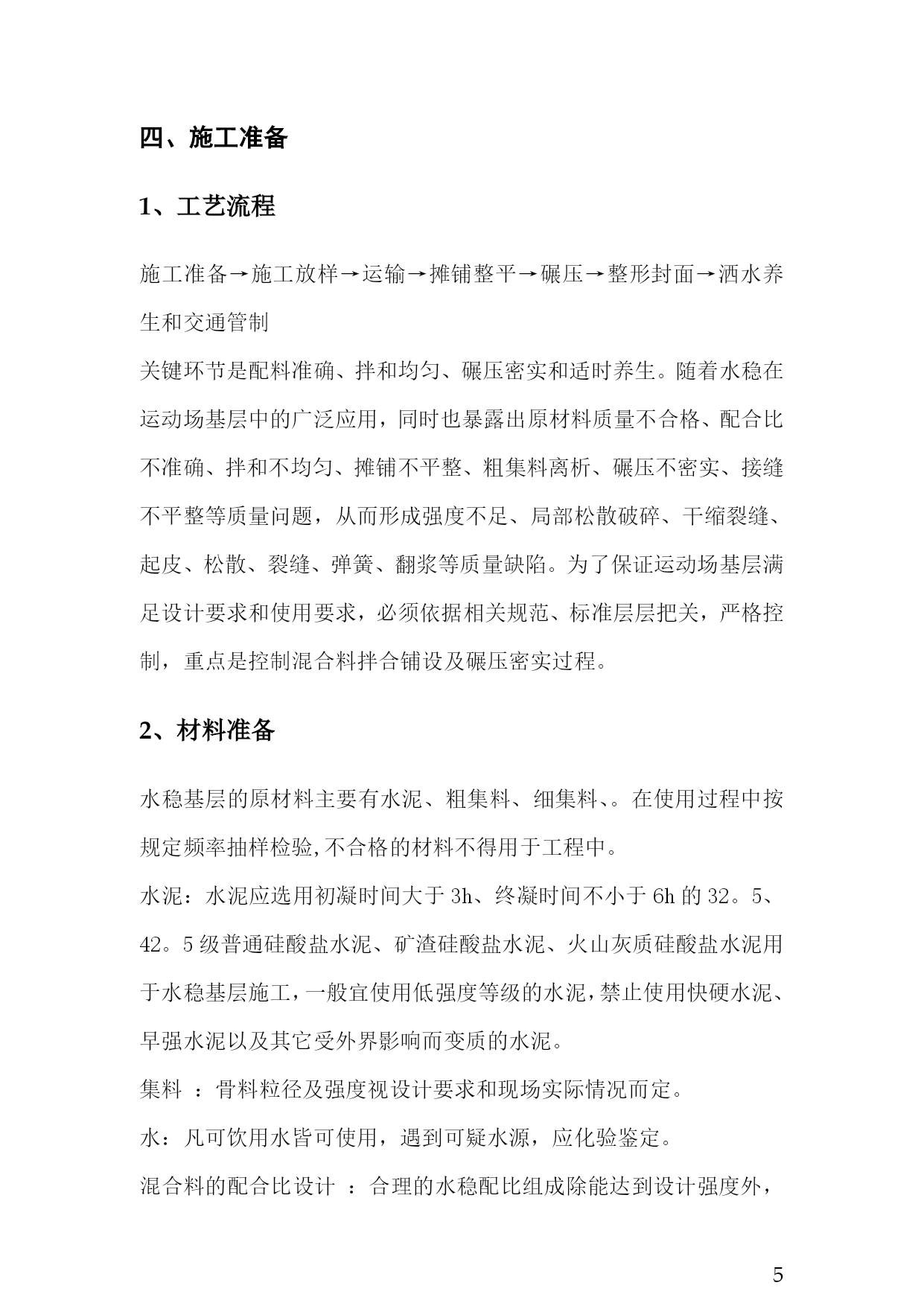 四、施工准备

1、工艺流程

施工准备→施工放样→运输→摊铺整平→碾压→整形封面→洒水养生和交通管制

关键环节是配料准确、拌和均匀、碾压密实和适时养生。随着水稳在运动场基层中的广泛应用，同时也暴露出原材料质量不合格、配合比不准确、拌和不均匀、摊铺不平整、粗集料离析、碾压不密实、接缝不平整等质量问题，从而形成强度不足、局部松散破碎、干缩裂缝、起皮、松散、裂缝、弹簧、翻浆等质量缺陷。为了保证运动场基层满足设计要求和使用要求，必须依据相关规范、标准层层把关，严格控制，重点是控制混合料拌合铺设及碾压密实过程。

2、材料准备

水稳基层的原材料主要有水泥、粗集料、细集料、。在使用过程中按规定频率抽样检验,不合格的材料不得用于工程中。

水泥：水泥应选用初凝时间大于 3h、终凝时间不小于 6h 的 32。5、42。5 级普通硅酸盐水泥、矿渣硅酸盐水泥、火山灰质硅酸盐水泥用于水稳基层施工，一般宜使用低强度等级的水泥，禁止使用快硬水泥、早强水泥以及其它受外界影响而变质的水泥。

集料 ：骨料粒径及强度视设计要求和现场实际情况而定。

水：凡可饮用水皆可使用，遇到可疑水源，应化验鉴定。

混合料的配合比设计 ：合理的水稳配比组成除能达到设计强度外，

5